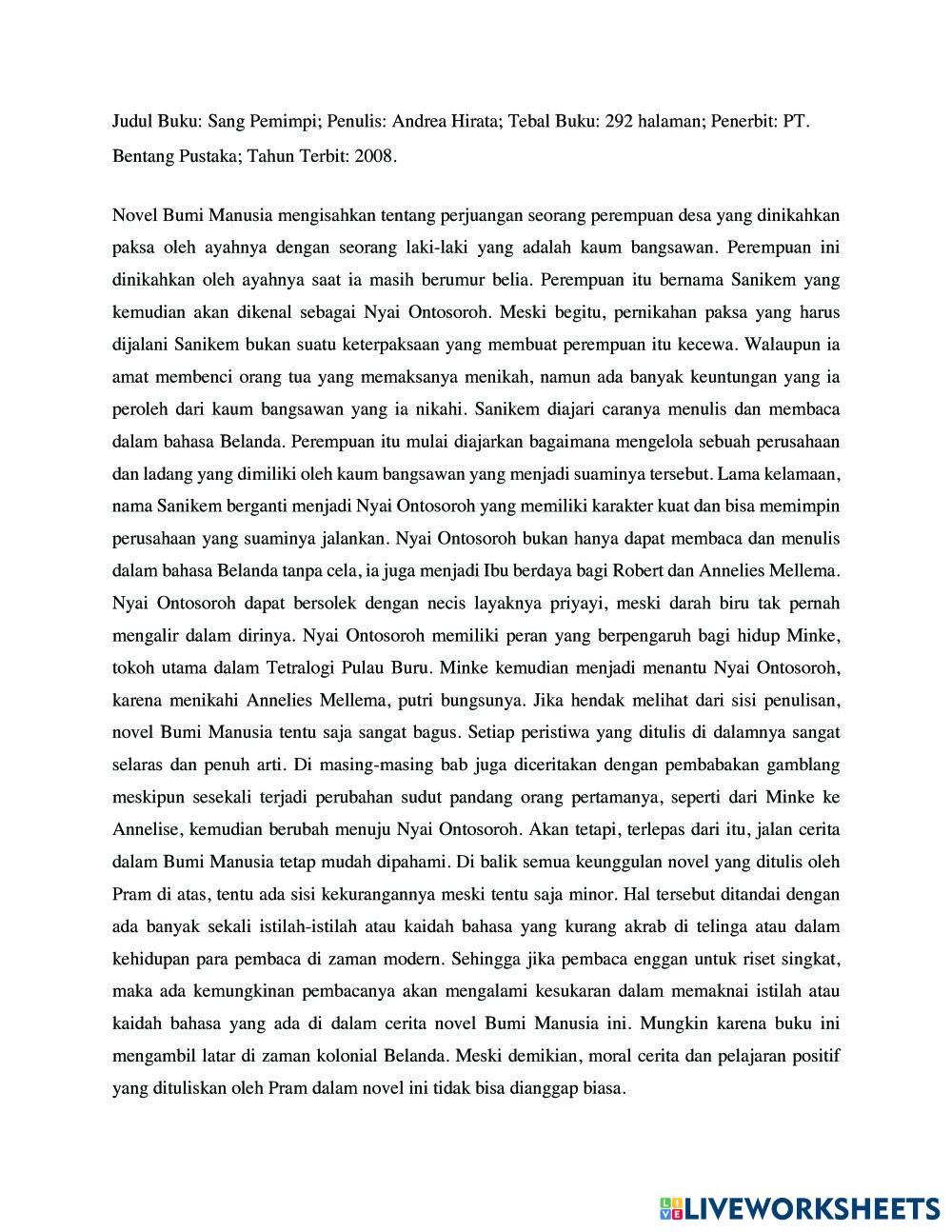 Judul Buku: Sang Pemimpi; Penulis: Andrea Hirata; Tebal Buku: 292 halaman; Penerbit: PT. Bentang Pustaka; Tahun Terbit: 2008.

Novel Bumi Manusia mengisahkan tentang perjuangan seorang perempuan desa yang dinikahkan paksa oleh ayahnya dengan seorang laki-laki yang adalah kaum bangsawan. Perempuan ini dinikahkan oleh ayahnya saat ia masih berumur belia. Perempuan itu bernama Sanikem yang kemudian akan dikenal sebagai Nyai Ontosoroh. Meski begitu, pernikahan paksa yang harus dijalani Sanikem bukan suatu keterpaksaan yang membuat perempuan itu kecewa. Walaupun ia amat membenci orang tua yang memaksanya menikah, namun ada banyak keuntungan yang ia peroleh dari kaum bangsawan yang ia nikahi. Sanikem diajari caranya menulis dan membaca dalam bahasa Belanda. Perempuan itu mulai diajarkan bagaimana mengelola sebuah perusahaan dan ladang yang dimiliki oleh kaum bangsawan yang menjadi suaminya tersebut. Lama kelamaan, nama Sanikem berganti menjadi Nyai Ontosoroh yang memiliki karakter kuat dan bisa memimpin perusahaan yang suaminya jalankan. Nyai Ontosoroh bukan hanya dapat membaca dan menulis dalam bahasa Belanda tanpa cela, ia juga menjadi Ibu berdaya bagi Robert dan Annelies Mellema. Nyai Ontosoroh dapat bersolek dengan necis layaknya priyayi, meski darah biru tak pernah mengalir dalam dirinya. Nyai Ontosoroh memiliki peran yang berpengaruh bagi hidup Minke, tokoh utama dalam Tetralogi Pulau Buru. Minke kemudian menjadi menantu Nyai Ontosoroh, karena menikahi Annelies Mellema, putri bungsunya. Jika hendak melihat dari sisi penulisan, novel Bumi Manusia tentu saja sangat bagus. Setiap peristiwa yang ditulis di dalamnya sangat selaras dan penuh arti. Di masing-masing bab juga diceritakan dengan pembabakan gamblang meskipun sesekali terjadi perubahan sudut pandang orang pertamanya, seperti dari Minke ke Annelise, kemudian berubah menuju Nyai Ontosoroh. Akan tetapi, terlepas dari itu, jalan cerita dalam Bumi Manusia tetap mudah dipahami. Di balik semua keunggulan novel yang ditulis oleh Pram di atas, tentu ada sisi kekurangannya meski tentu saja minor. Hal tersebut ditandai dengan ada banyak sekali istilah-istilah atau kaidah bahasa yang kurang akrab di telinga atau dalam kehidupan para pembaca di zaman modern. Sehingga jika pembaca enggan untuk riset singkat, maka ada kemungkinan pembacanya akan mengalami kesukaran dalam memaknai istilah atau kaidah bahasa yang ada di dalam cerita novel Bumi Manusia ini. Mungkin karena buku ini mengambil latar di zaman kolonial Belanda. Meski demikian, moral cerita dan pelajaran positif yang dituliskan oleh Pram dalam novel ini tidak bisa dianggap biasa.

LIVEWORKSHEETS